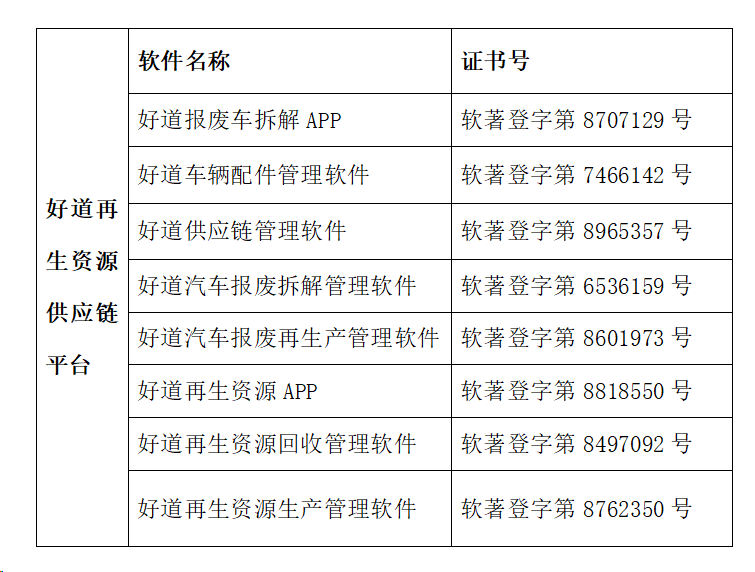 | 好道再生资源供应链平台 | 软件名称 | 证书号 |
|---|---|---|
| | 好道报废车拆解 APP | 软著登字第 8707129 号 |
| | 好道车辆配件管理软件 | 软著登字第 7466142 号 |
| | 好道供应链管理软件 | 软著登字第 8965357 号 |
| | 好道汽车报废拆解管理软件 | 软著登字第 6536159 号 |
| | 好道汽车报废再生产管理软件 | 软著登字第 8601973 号 |
| | 好道再生资源 APP | 软著登字第 8818550 号 |
| | 好道再生资源回收管理软件 | 软著登字第 8497092 号 |
| | 好道再生资源生产管理软件 | 软著登字第 8762350 号 |